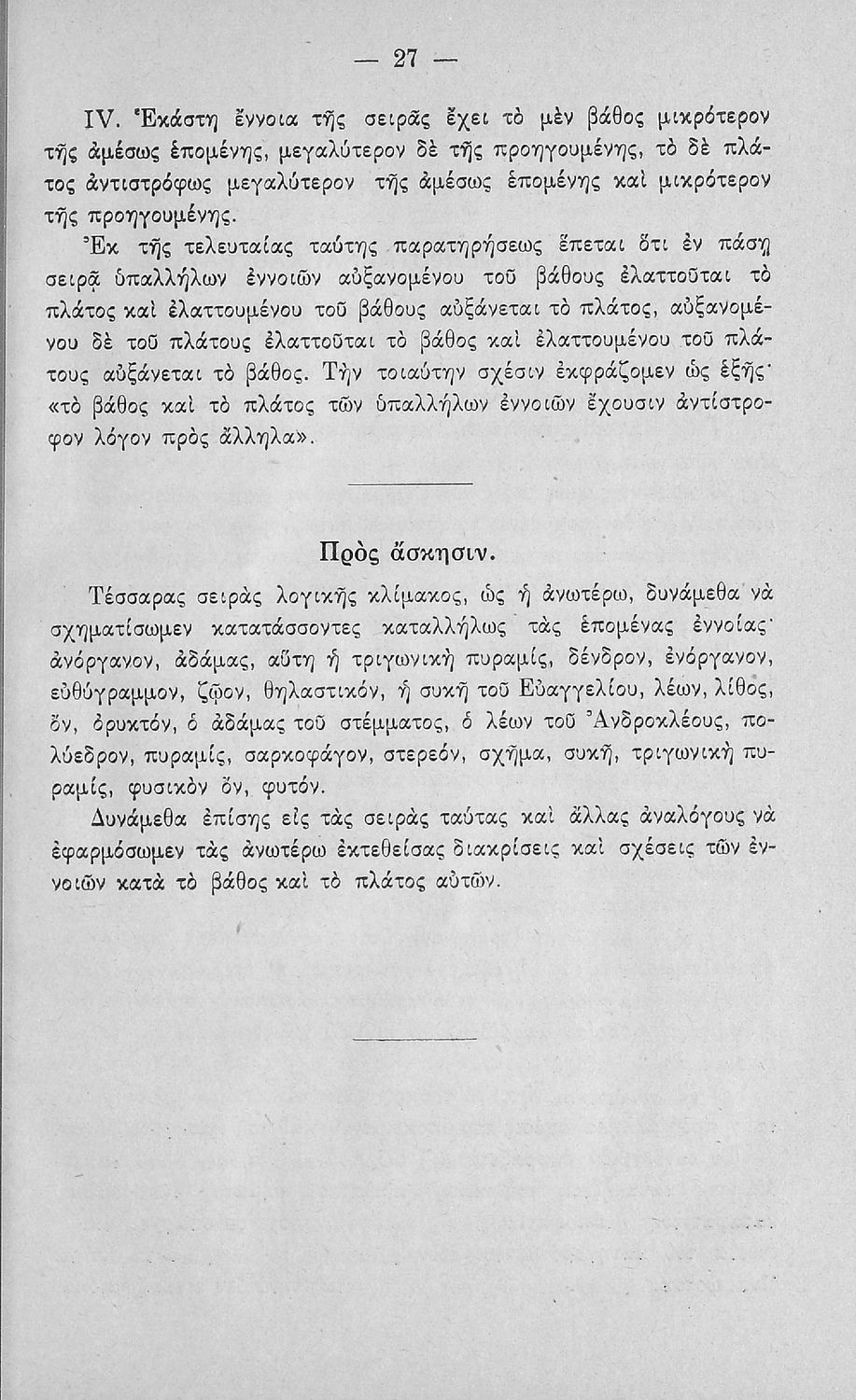 — 27 —

IV. Ἑκάστη ἔννοια τῆς σειρᾶς ἔχει τὸ μὲν βάθος μικρότερον τῆς ἀμέσως ἑπομένης, μεγαλύτερον δὲ τῆς προηγουμένης, τὸ δὲ πλάτος ἀντιστρόφως μεγαλύτερον τῆς ἀμέσως ἑπομένης καὶ μικρότερον τῆς προηγουμένης.

Ἐκ τῆς τελευταίας ταύτης παρατηρήσεως ἕπεται ὅτι ἐν πάσῃ σειρᾷ ὑπαλλήλων ἐννοιῶν αὐξανομένου τοῦ βάθους ἐλαττοῦται τὸ πλάτος καὶ ἐλαττουμένου τοῦ βάθους αὐξάνεται τὸ πλάτος, αὐξανομένου δὲ τοῦ πλάτους ἐλαττοῦται τὸ βάθος καὶ ἐλαττουμένου τοῦ πλάτους αὐξάνεται τὸ βάθος. Τὴν τοιαύτην σχέσιν ἐκφράζομεν ὡς ἑξῆς· «τὸ βάθος καὶ τὸ πλάτος τῶν ὑπαλλήλων ἐννοιῶν ἔχουσιν ἀντίστροφον λόγον πρὸς ἄλληλα».

Πρὸς ἄσκησιν.

Τέσσαρας σειρὰς λογικῆς κλίμακος, ὡς ἡ ἀνωτέρω, δυνάμεθα νὰ σχηματίσωμεν κατατάσσοντες καταλλήλως τὰς ἑπομένας ἐννοίας· ἀνόργανον, ἀδάμας, αὕτη ἡ τριγωνικὴ πυραμίς, δένδρον, ἐνόργανον, εὐθύγραμμον, ζῷον, θηλαστικόν, ἡ συκῆ τοῦ Εὐαγγελίου, λέων, λίθος, ὄν, ὀρυκτόν, ὁ ἀδάμας τοῦ στέμματος, ὁ λέων τοῦ Ἀνδροκλέους, πολύεδρον, πυραμίς, σαρκοφάγον, στερεόν, σχῆμα, συκῆ, τριγωνικὴ πυραμίς, φυσικὸν ὄν, φυτόν.

Δυνάμεθα ἐπίσης εἰς τὰς σειρὰς ταύτας καὶ ἄλλας ἀναλόγους νὰ ἐφαρμόσωμεν τὰς ἀνωτέρω ἐκτεθείσας διακρίσεις καὶ σχέσεις τῶν ἐννοιῶν κατὰ τὸ βάθος καὶ τὸ πλάτος αὐτῶν.